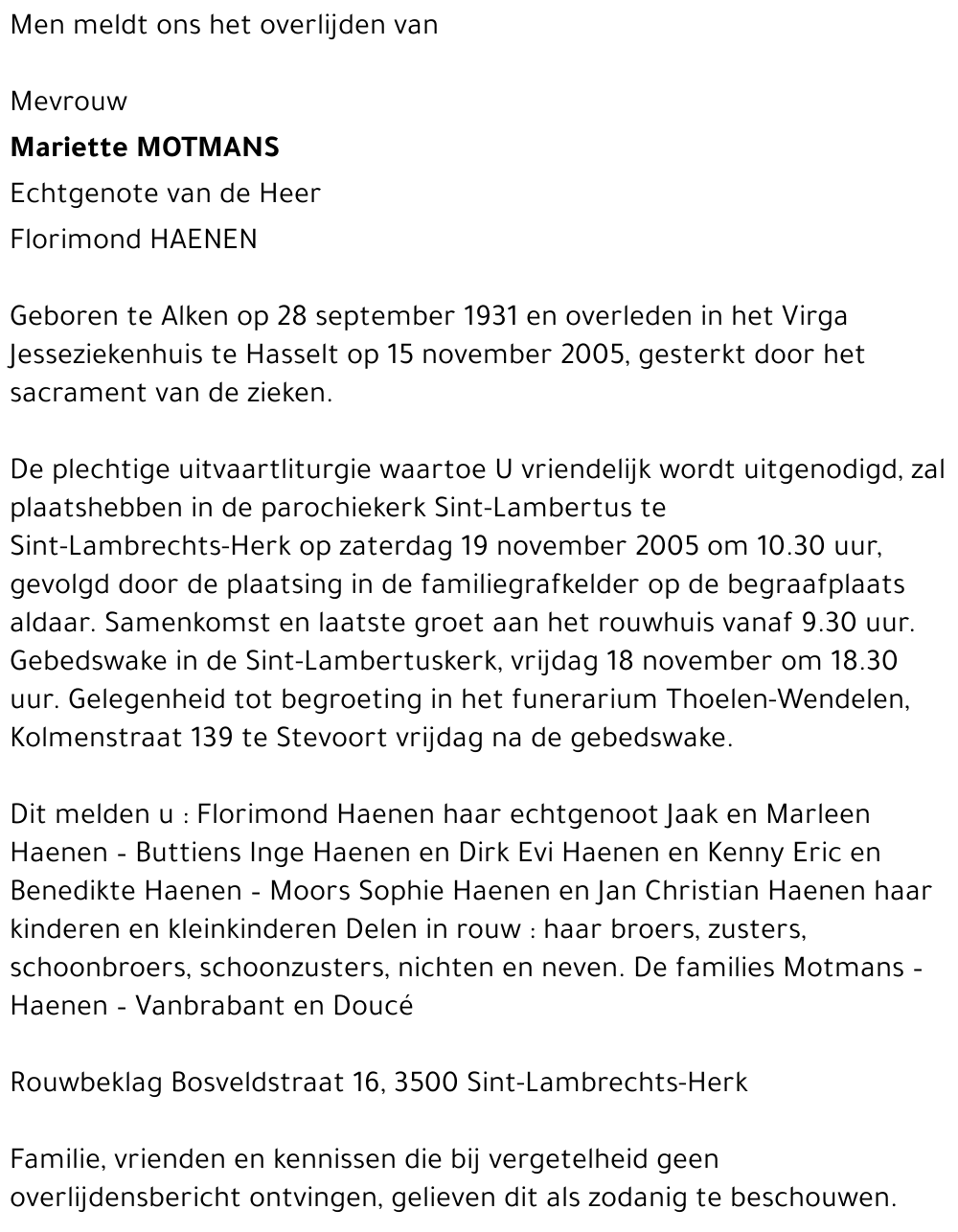 Men meldt ons het overlijden van

Mevrouw

**Mariette MOTMANS**

Echtgenote van de Heer

Florimond HAENEN

Geboren te Alken op 28 september 1931 en overleden in het Virga Jesseziekenhuis te Hasselt op 15 november 2005, gesterkt door het sacrament van de zieken.

De plechtige uitvaartliturgie waartoe U vriendelijk wordt uitgenodigd, zal plaatshebben in de parochiekerk Sint-Lambertus te Sint-Lambrechts-Herk op zaterdag 19 november 2005 om 10.30 uur, gevolgd door de plaatsing in de familiegrafkelder op de begraafplaats aldaar. Samenkomst en laatste groet aan het rouwhuis vanaf 9.30 uur. Gebedswake in de Sint-Lambertuskerk, vrijdag 18 november om 18.30 uur. Gelegenheid tot begroeting in het funerarium Thoelen-Wendelen, Kolmenstraat 139 te Stevoort vrijdag na de gebedswake.

Dit melden u : Florimond Haenen haar echtgenoot Jaak en Marleen Haenen - Buttiens Inge Haenen en Dirk Evi Haenen en Kenny Eric en Benedikte Haenen - Moors Sophie Haenen en Jan Christian Haenen haar kinderen en kleinkinderen Delen in rouw : haar broers, zusters, schoonbroers, schoonzusters, nichten en neven. De families Motmans - Haenen - Vanbrabant en Doucé

Rouwbeklag Bosveldstraat 16, 3500 Sint-Lambrechts-Herk

Familie, vrienden en kennissen die bij vergetelheid geen overlijdensbericht ontvingen, gelieven dit als zodanig te beschouwen.